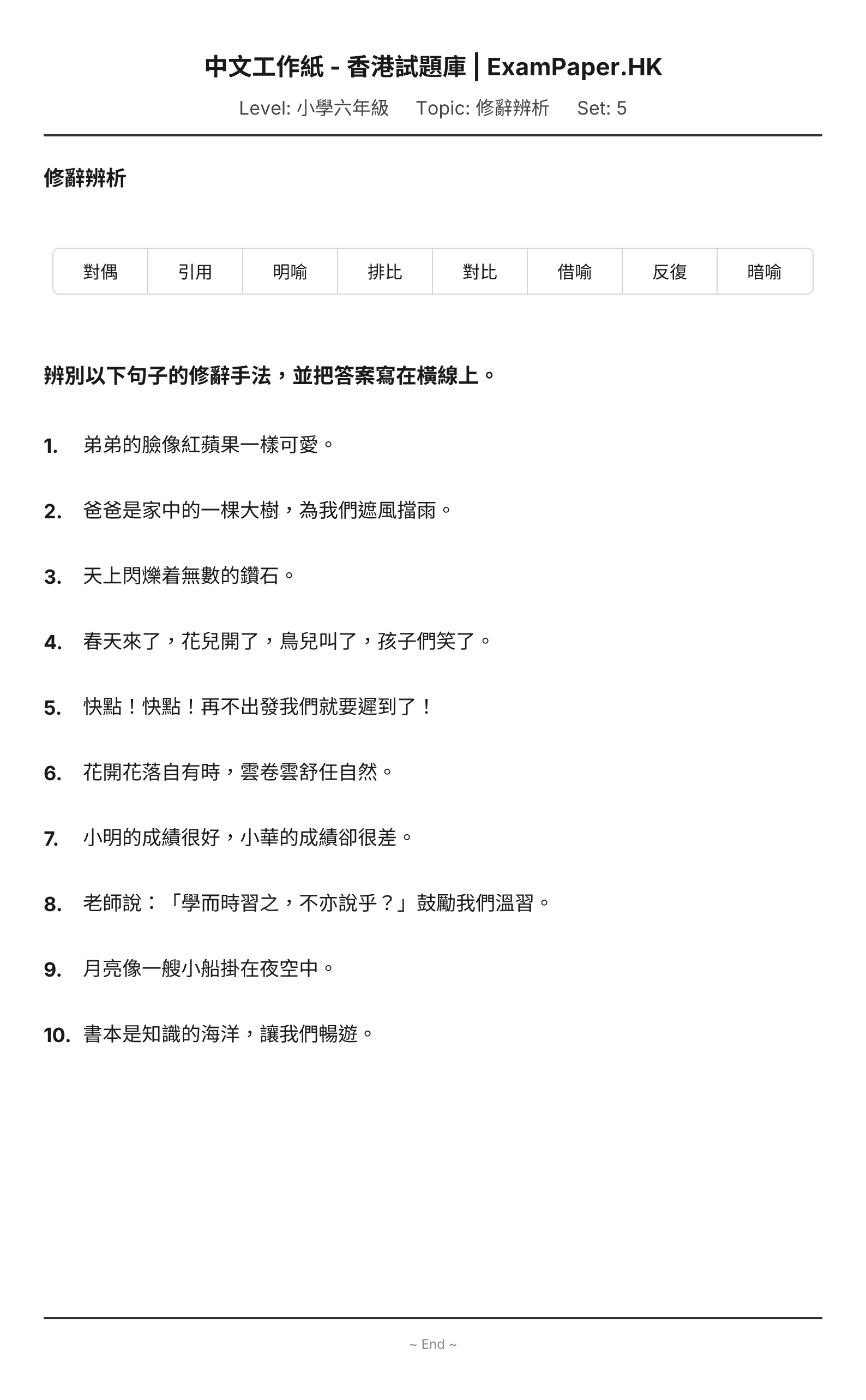 中文工作紙 - 香港試題庫 | ExamPaper.HK

Level: 小學六年級　Topic: 修辭辨析　Set: 5

修辭辨析

| 對偶 | 引用 | 明喻 | 排比 | 對比 | 借喻 | 反復 | 暗喻 |
|---|---|---|---|---|---|---|---|

辨別以下句子的修辭手法，並把答案寫在橫線上。

1. 弟弟的臉像紅蘋果一樣可愛。

2. 爸爸是家中的一棵大樹，為我們遮風擋雨。

3. 天上閃爍着無數的鑽石。

4. 春天來了，花兒開了，鳥兒叫了，孩子們笑了。

5. 快點！快點！再不出發我們就要遲到了！

6. 花開花落自有時，雲卷雲舒任自然。

7. 小明的成績很好，小華的成績卻很差。

8. 老師說：「學而時習之，不亦說乎？」鼓勵我們溫習。

9. 月亮像一艘小船掛在夜空中。

10. 書本是知識的海洋，讓我們暢遊。

~ End ~